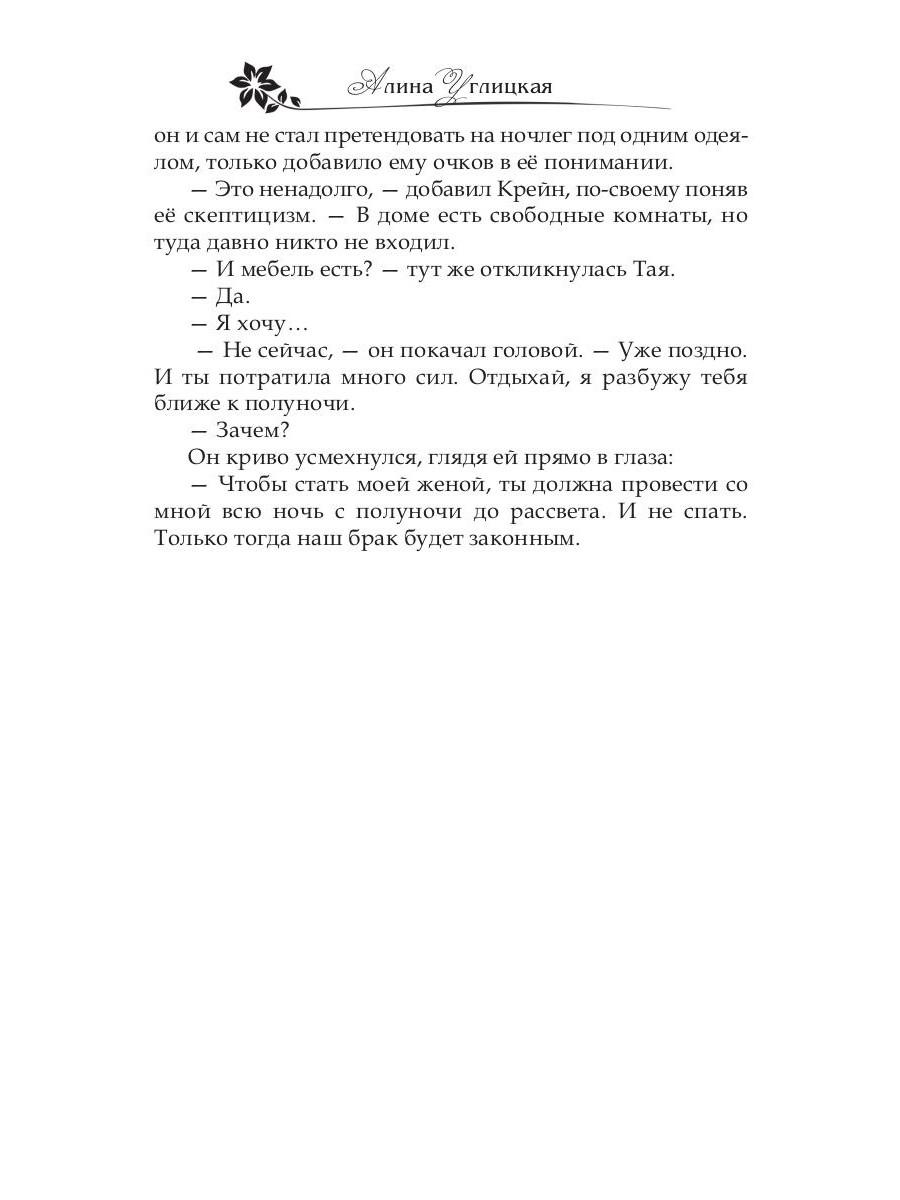 Алина Углицкая

он и сам не стал претендовать на ночлег под одним одеялом, только добавило ему очков в её понимании.

— Это ненадолго, — добавил Крейн, по-своему поняв её скептицизм. — В доме есть свободные комнаты, но туда давно никто не входил.

— И мебель есть? — тут же откликнулась Тая.

— Да.

— Я хочу…

— Не сейчас, — он покачал головой. — Уже поздно. И ты потратила много сил. Отдыхай, я разбужу тебя ближе к полуночи.

— Зачем?

Он криво усмехнулся, глядя ей прямо в глаза:

— Чтобы стать моей женой, ты должна провести со мной всю ночь с полуночи до рассвета. И не спать. Только тогда наш брак будет законным.